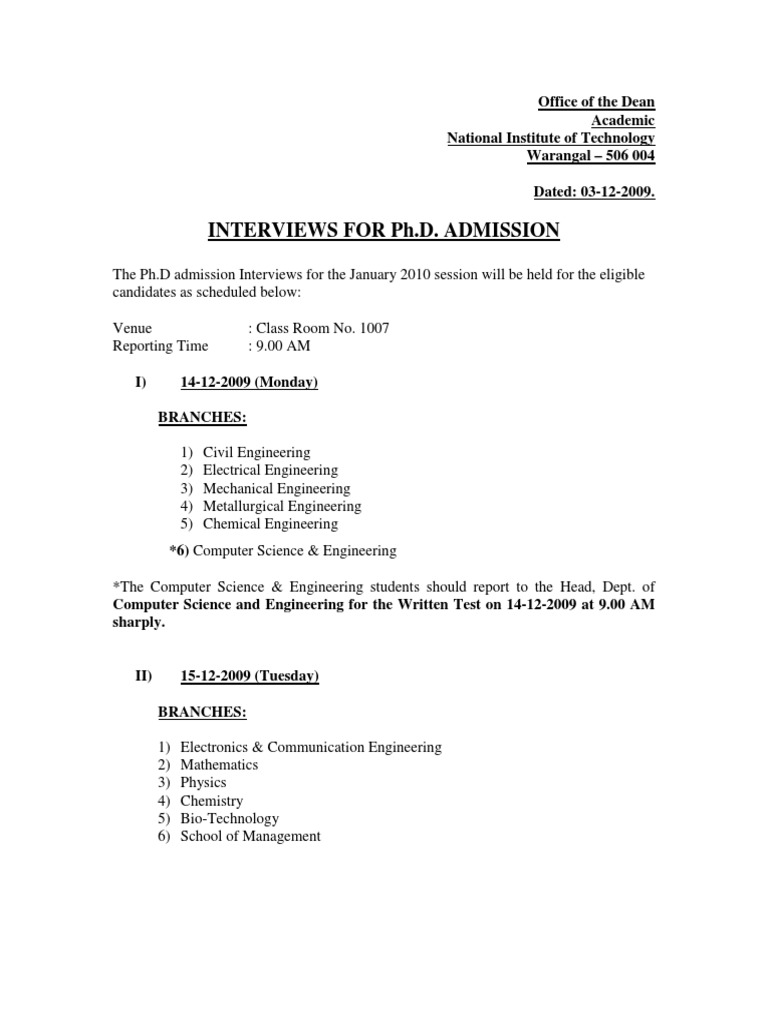 Office of the Dean
Academic
National Institute of Technology
Warangal – 506 004

Dated: 03-12-2009.

INTERVIEWS FOR Ph.D. ADMISSION

The Ph.D admission Interviews for the January 2010 session will be held for the eligible candidates as scheduled below:

Venue : Class Room No. 1007
Reporting Time : 9.00 AM

I) 14-12-2009 (Monday)

BRANCHES:

1) Civil Engineering
2) Electrical Engineering
3) Mechanical Engineering
4) Metallurgical Engineering
5) Chemical Engineering

*6) Computer Science & Engineering

*The Computer Science & Engineering students should report to the Head, Dept. of Computer Science and Engineering for the Written Test on 14-12-2009 at 9.00 AM sharply.

II) 15-12-2009 (Tuesday)

BRANCHES:

1) Electronics & Communication Engineering
2) Mathematics
3) Physics
4) Chemistry
5) Bio-Technology
6) School of Management